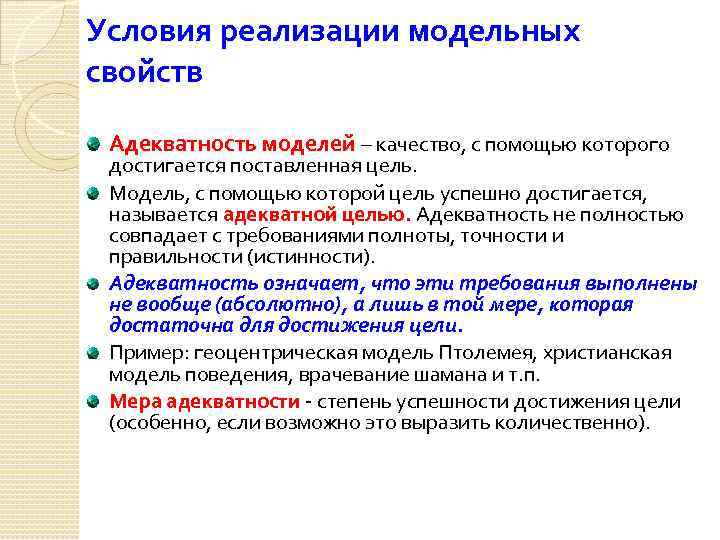 Условия реализации модельных свойств

Адекватность моделей – качество, с помощью которого достигается поставленная цель.

Модель, с помощью которой цель успешно достигается, называется адекватной целью. Адекватность не полностью совпадает с требованиями полноты, точности и правильности (истинности).

Адекватность означает, что эти требования выполнены не вообще (абсолютно), а лишь в той мере, которая достаточна для достижения цели.

Пример: геоцентрическая модель Птолемея, христианская модель поведения, врачевание шамана и т.п.

Мера адекватности - степень успешности достижения цели (особенно, если возможно это выразить количественно).